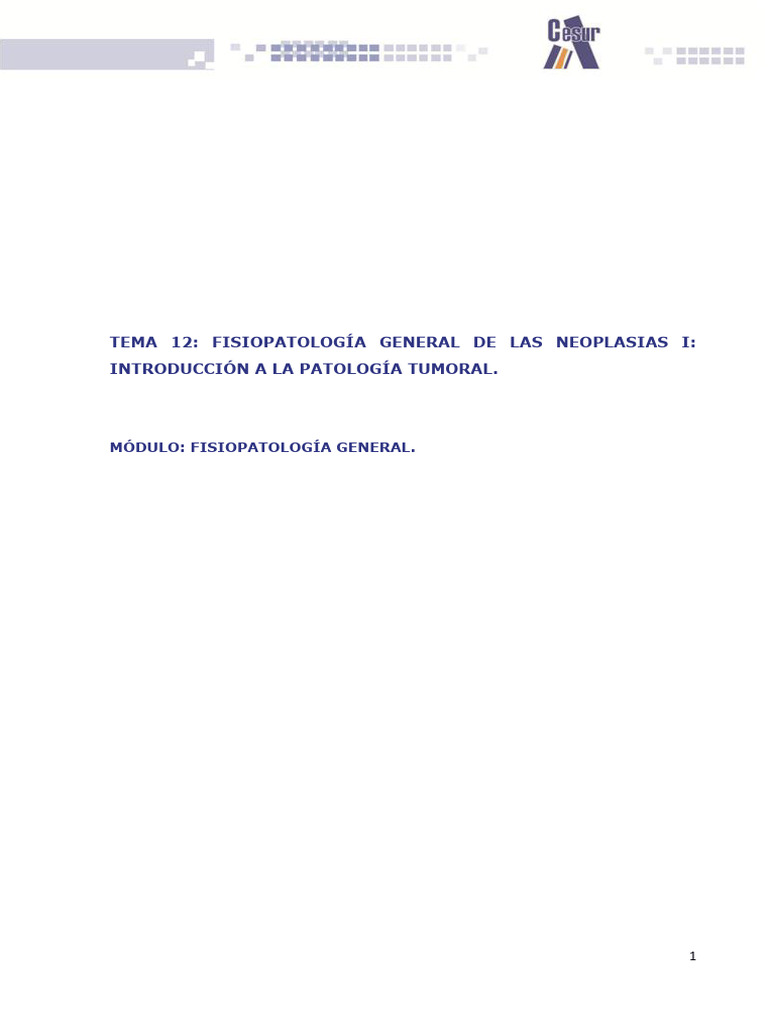 Cesur

TEMA 12: FISIOPATOLOGÍA GENERAL DE LAS NEOPLASIAS I: INTRODUCCIÓN A LA PATOLOGÍA TUMORAL.

MÓDULO: FISIOPATOLOGÍA GENERAL.

1